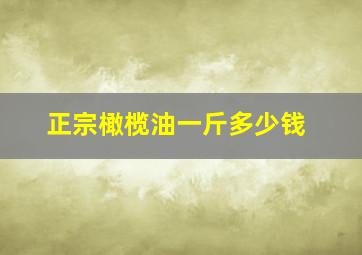 正宗橄榄油一斤多少钱